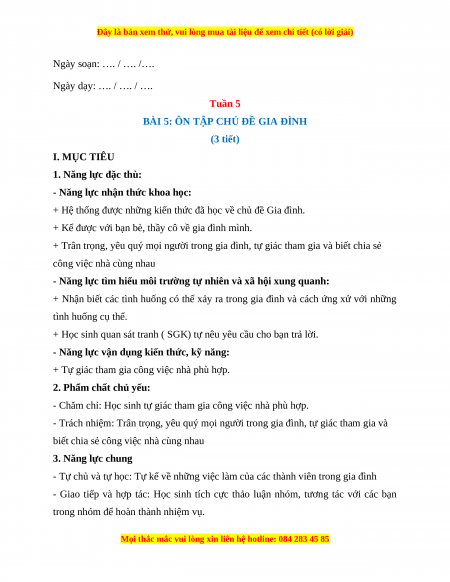 Đây là bản xem thử, vui lòng mua tài liệu để xem chi tiết (có lời giải)

Ngày soạn: …. / …. /….

Ngày dạy: …. / …. / ….

Tuần 5

BÀI 5: ÔN TẬP CHỦ ĐỀ GIA ĐÌNH

(3 tiết)

I. MỤC TIÊU

1. Năng lực đặc thù:

- Năng lực nhận thức khoa học:

+ Hệ thống được những kiến thức đã học về chủ đề Gia đình.

+ Kể được với bạn bè, thầy cô về gia đình mình.

+ Trân trọng, yêu quý mọi người trong gia đình, tự giác tham gia và biết chia sẻ công việc nhà cùng nhau

- Năng lực tìm hiểu môi trường tự nhiên và xã hội xung quanh:

+ Nhận biết các tình huống có thể xảy ra trong gia đình và cách ứng xử với những tình huống cụ thể.

+ Học sinh quan sát tranh ( SGK) tự nêu yêu cầu cho bạn trả lời.

- Năng lực vận dụng kiến thức, kỹ năng:

+ Tự giác tham gia công việc nhà phù hợp.

2. Phẩm chất chủ yếu:

- Chăm chỉ: Học sinh tự giác tham gia công việc nhà phù hợp.

- Trách nhiệm: Trân trọng, yêu quý mọi người trong gia đình, tự giác tham gia và biết chia sẻ công việc nhà cùng nhau

3. Năng lực chung

- Tự chủ và tự học: Tự kể về những việc làm của các thành viên trong gia đình

- Giao tiếp và hợp tác: Học sinh tích cực thảo luận nhóm, tương tác với các bạn trong nhóm để hoàn thành nhiệm vụ.

Mọi thắc mắc vui lòng xin liên hệ hotline: 084 283 45 85